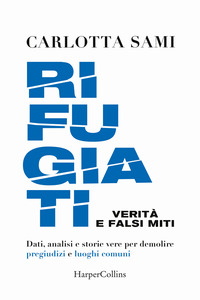 CARLOTTA SAMI

RI
FU
GIA
TI

VERITÀ
E FALSI MITI

Dati, analisi e storie vere per demolire pregiudizi e luoghi comuni

HarperCollins